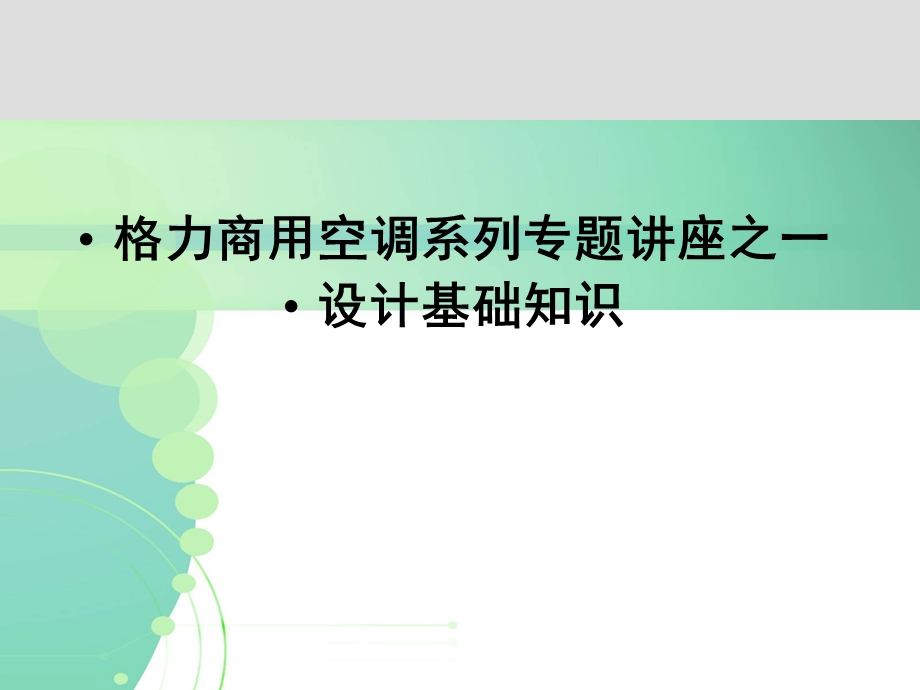 • 格力商用空调系列专题讲座之一
• 设计基础知识